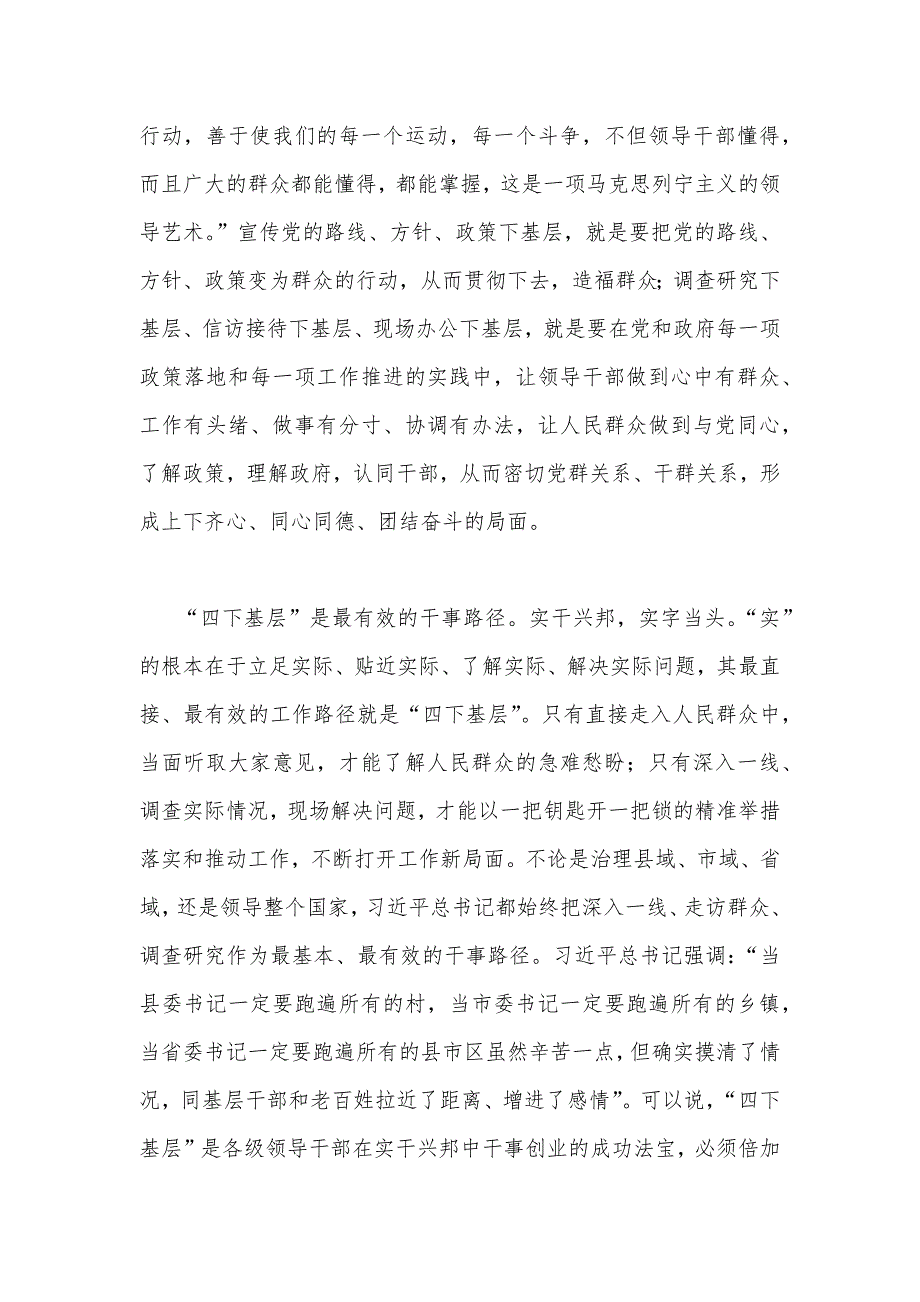 行动，善于使我们的每一个运动，每一个斗争，不但领导干部懂得，而且广大的群众都能懂得，都能掌握，这是一项马克思列宁主义的领导艺术。”宣传党的路线、方针、政策下基层，就是要把党的路线、方针、政策变为群众的行动，从而贯彻下去，造福群众；调查研究下基层、信访接待下基层、现场办公下基层，就是要在党和政府每一项政策落地和每一项工作推进的实践中，让领导干部做到心中有群众、工作有头绪、做事有分寸、协调有办法，让人民群众做到与党同心，了解政策，理解政府，认同干部，从而密切党群关系、干群关系，形成上下齐心、同心同德、团结奋斗的局面。

“四下基层”是最有效的干事路径。实干兴邦，实字当头。“实”的根本在于立足实际、贴近实际、了解实际、解决实际问题，其最直接、最有效的工作路径就是“四下基层”。只有直接走入人民群众中，当面听取大家意见，才能了解人民群众的急难愁盼；只有深入一线、调查实际情况，现场解决问题，才能以一把钥匙开一把锁的精准举措落实和推动工作，不断打开工作新局面。不论是治理县域、市域、省域，还是领导整个国家，习近平总书记都始终把深入一线、走访群众、调查研究作为最基本、最有效的干事路径。习近平总书记强调：“当县委书记一定要跑遍所有的村，当市委书记一定要跑遍所有的乡镇，当省委书记一定要跑遍所有的县市区虽然辛苦一点，但确实摸清了情况，同基层干部和老百姓拉近了距离、增进了感情”。可以说，“四下基层”是各级领导干部在实干兴邦中干事创业的成功法宝，必须倍加